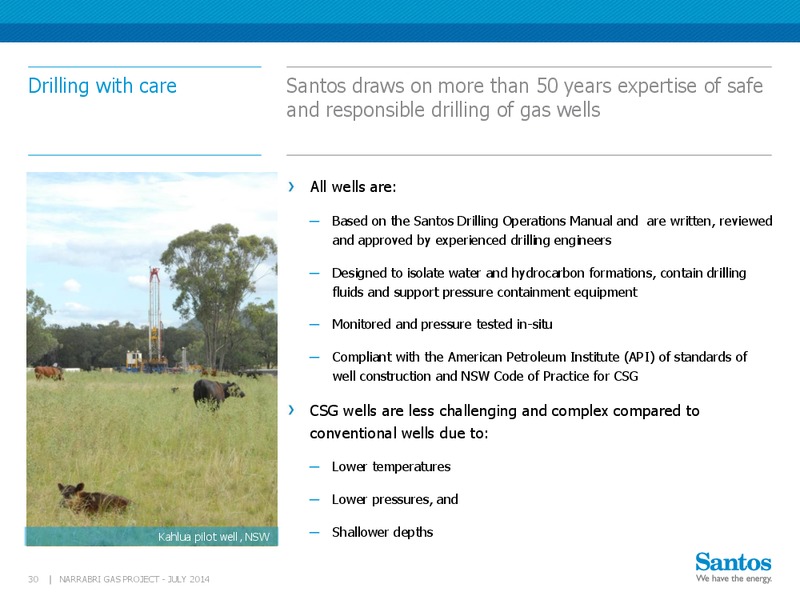 Drilling with care

Santos draws on more than 50 years expertise of safe and responsible drilling of gas wells

Kahlua pilot well, NSW

› All wells are:

– Based on the Santos Drilling Operations Manual and are written, reviewed and approved by experienced drilling engineers

– Designed to isolate water and hydrocarbon formations, contain drilling fluids and support pressure containment equipment

– Monitored and pressure tested in-situ

– Compliant with the American Petroleum Institute (API) of standards of well construction and NSW Code of Practice for CSG

› CSG wells are less challenging and complex compared to conventional wells due to:

– Lower temperatures

– Lower pressures, and

– Shallower depths

30 | NARRABRI GAS PROJECT - JULY 2014

Santos
We have the energy.